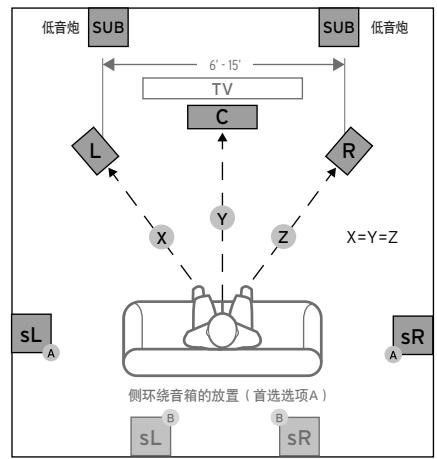 低音炮 SUB

SUB 低音炮

6' - 15'

TV

C

L

R

X

Y

Z

X=Y=Z

sL A

sR A

侧环绕音箱的放置（首选选项A）

B sL

B sR